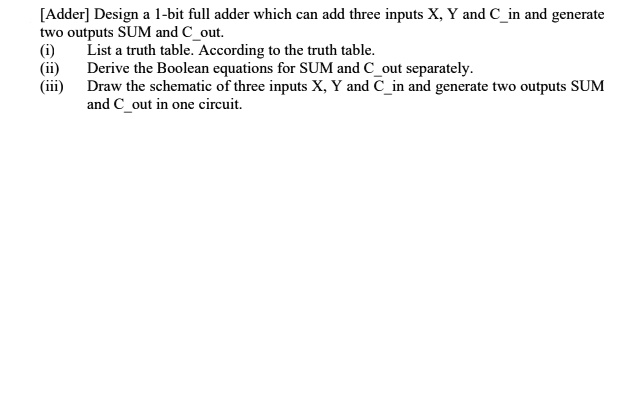 [Adder] Design a 1-bit full adder which can add three inputs X, Y and C_in and generate two outputs SUM and C_out.

(i) List a truth table. According to the truth table.

(ii) Derive the Boolean equations for SUM and C_out separately.

(iii) Draw the schematic of three inputs X, Y and C_in and generate two outputs SUM and C_out in one circuit.